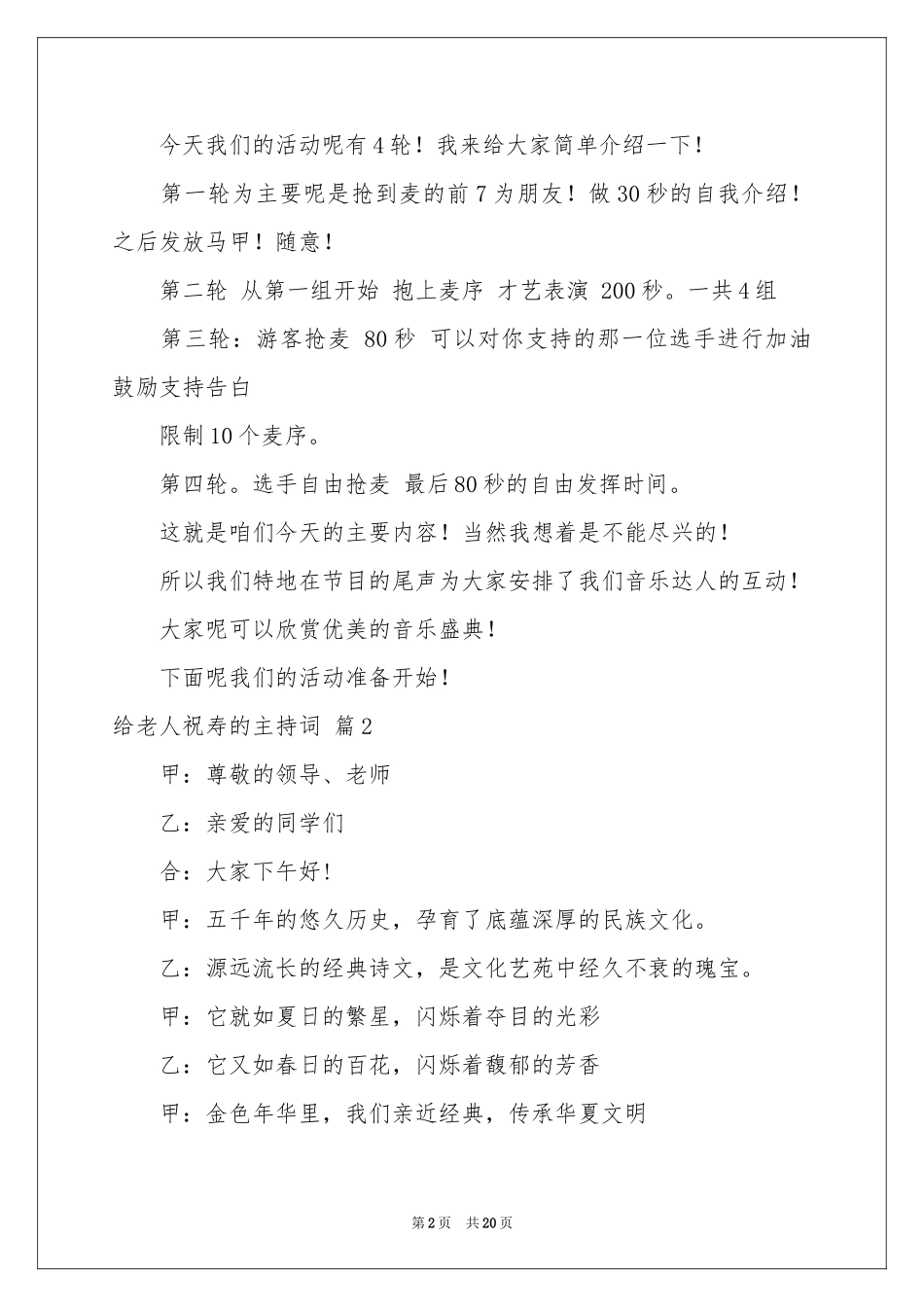 今天我们的活动呢有4轮！我来给大家简单介绍一下！

第一轮为主要呢是抢到麦的前7为朋友！做30秒的自我介绍！之后发放马甲！随意！

第二轮 从第一组开始 抱上麦序 才艺表演 200秒。一共4组

第三轮：游客抢麦 80秒 可以对你支持的那一位选手进行加油鼓励支持告白

限制10个麦序。

第四轮。选手自由抢麦 最后80秒的自由发挥时间。

这就是咱们今天的主要内容！当然我想着是不能尽兴的！

所以我们特地在节目的尾声为大家安排了我们音乐达人的互动！

大家呢可以欣赏优美的音乐盛典！

下面呢我们的活动准备开始！

给老人祝寿的主持词 篇2

甲：尊敬的领导、老师

乙：亲爱的同学们

合：大家下午好！

甲：五千年的悠久历史，孕育了底蕴深厚的民族文化。

乙：源远流长的经典诗文，是文化艺苑中经久不衰的瑰宝。

甲：它就如夏日的繁星，闪烁着夺目的光彩

乙：它又如春日的百花，闪烁着馥郁的芳香

甲：金色年华里，我们亲近经典，传承华夏文明

第2页 共20页